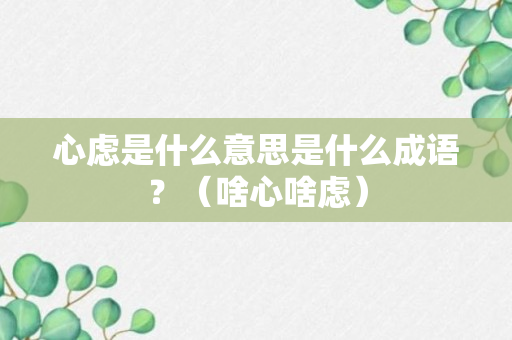 心虑是什么意思是什么成语？（啥心啥虑）